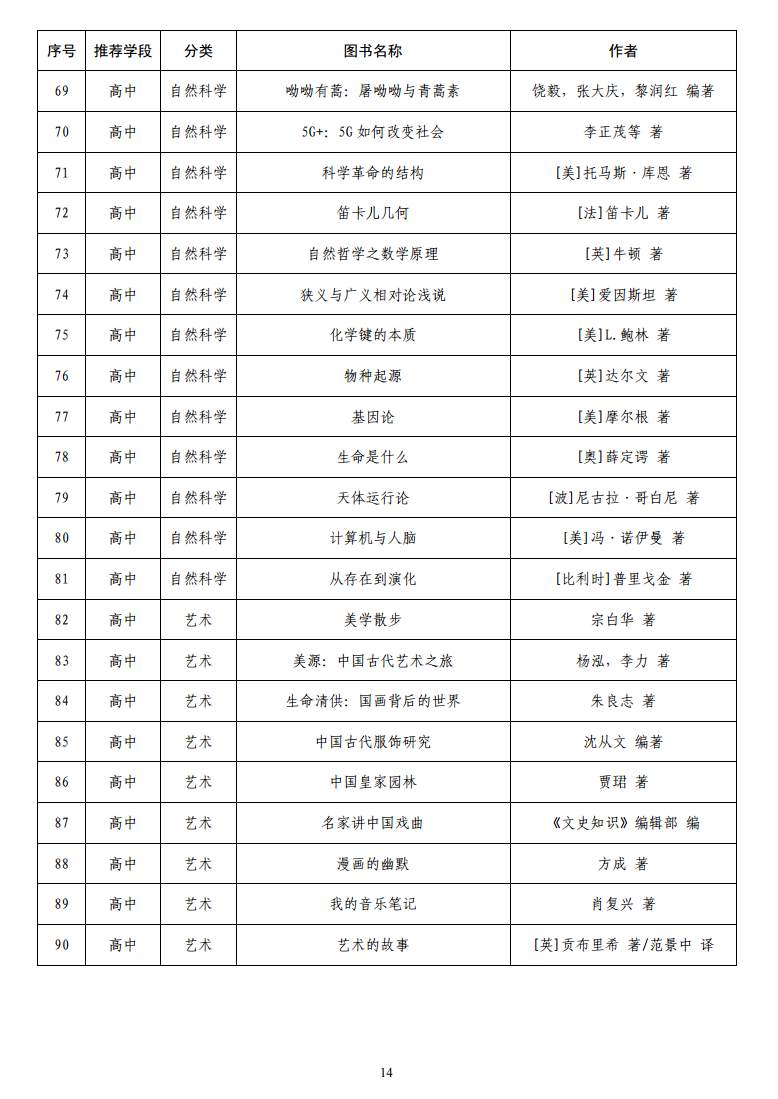 | 序号 | 推荐学段 | 分类 | 图书名称 | 作者 |
|---|---|---|---|---|
| 69 | 高中 | 自然科学 | 呦呦有蒿：屠呦呦与青蒿素 | 饶毅，张大庆，黎润红 编著 |
| 70 | 高中 | 自然科学 | 5G+：5G如何改变社会 | 李正茂等 著 |
| 71 | 高中 | 自然科学 | 科学革命的结构 | [美]托马斯·库恩 著 |
| 72 | 高中 | 自然科学 | 笛卡儿几何 | [法]笛卡儿 著 |
| 73 | 高中 | 自然科学 | 自然哲学之数学原理 | [英]牛顿 著 |
| 74 | 高中 | 自然科学 | 狭义与广义相对论浅说 | [美]爱因斯坦 著 |
| 75 | 高中 | 自然科学 | 化学键的本质 | [美]L.鲍林 著 |
| 76 | 高中 | 自然科学 | 物种起源 | [英]达尔文 著 |
| 77 | 高中 | 自然科学 | 基因论 | [美]摩尔根 著 |
| 78 | 高中 | 自然科学 | 生命是什么 | [奥]薛定谔 著 |
| 79 | 高中 | 自然科学 | 天体运行论 | [波]尼古拉·哥白尼 著 |
| 80 | 高中 | 自然科学 | 计算机与人脑 | [美]冯·诺伊曼 著 |
| 81 | 高中 | 自然科学 | 从存在到演化 | [比利时]普里戈金 著 |
| 82 | 高中 | 艺术 | 美学散步 | 宗白华 著 |
| 83 | 高中 | 艺术 | 美源：中国古代艺术之旅 | 杨泓，李力 著 |
| 84 | 高中 | 艺术 | 生命清供：国画背后的世界 | 朱良志 著 |
| 85 | 高中 | 艺术 | 中国古代服饰研究 | 沈从文 编著 |
| 86 | 高中 | 艺术 | 中国皇家园林 | 贾珺 著 |
| 87 | 高中 | 艺术 | 名家讲中国戏曲 | 《文史知识》编辑部 编 |
| 88 | 高中 | 艺术 | 漫画的幽默 | 方成 著 |
| 89 | 高中 | 艺术 | 我的音乐笔记 | 肖复兴 著 |
| 90 | 高中 | 艺术 | 艺术的故事 | [英]贡布里希 著/范景中 译 |

14